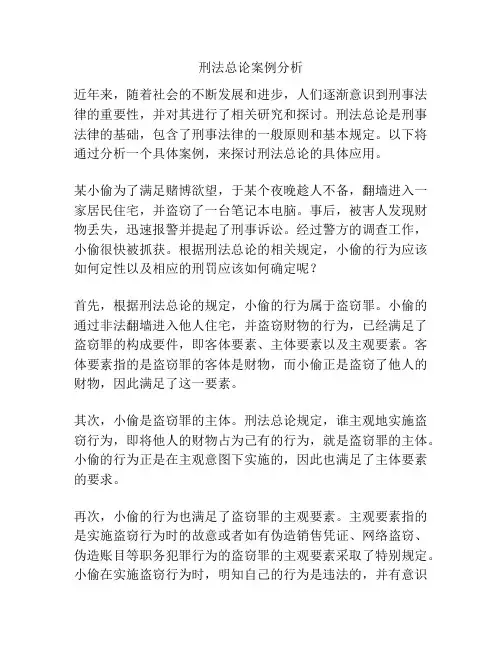 刑法总论案例分析

近年来，随着社会的不断发展和进步，人们逐渐意识到刑事法律的重要性，并对其进行了相关研究和探讨。刑法总论是刑事法律的基础，包含了刑事法律的一般原则和基本规定。以下将通过分析一个具体案例，来探讨刑法总论的具体应用。

某小偷为了满足赌博欲望，于某个夜晚趁人不备，翻墙进入一家居民住宅，并盗窃了一台笔记本电脑。事后，被害人发现财物丢失，迅速报警并提起了刑事诉讼。经过警方的调查工作，小偷很快被抓获。根据刑法总论的相关规定，小偷的行为应该如何定性以及相应的刑罚应该如何确定呢？

首先，根据刑法总论的规定，小偷的行为属于盗窃罪。小偷的通过非法翻墙进入他人住宅，并盗窃财物的行为，已经满足了盗窃罪的构成要件，即客体要素、主体要素以及主观要素。客体要素指的是盗窃罪的客体是财物，而小偷正是盗窃了他人的财物，因此满足了这一要素。

其次，小偷是盗窃罪的主体。刑法总论规定，谁主观地实施盗窃行为，即将他人的财物占为己有的行为，就是盗窃罪的主体。小偷的行为正是在主观意图下实施的，因此也满足了主体要素的要求。

再次，小偷的行为也满足了盗窃罪的主观要素。主观要素指的是实施盗窃行为时的故意或者如有伪造销售凭证、网络盗窃、伪造账目等职务犯罪行为的盗窃罪的主观要素采取了特别规定。小偷在实施盗窃行为时，明知自己的行为是违法的，并有意识